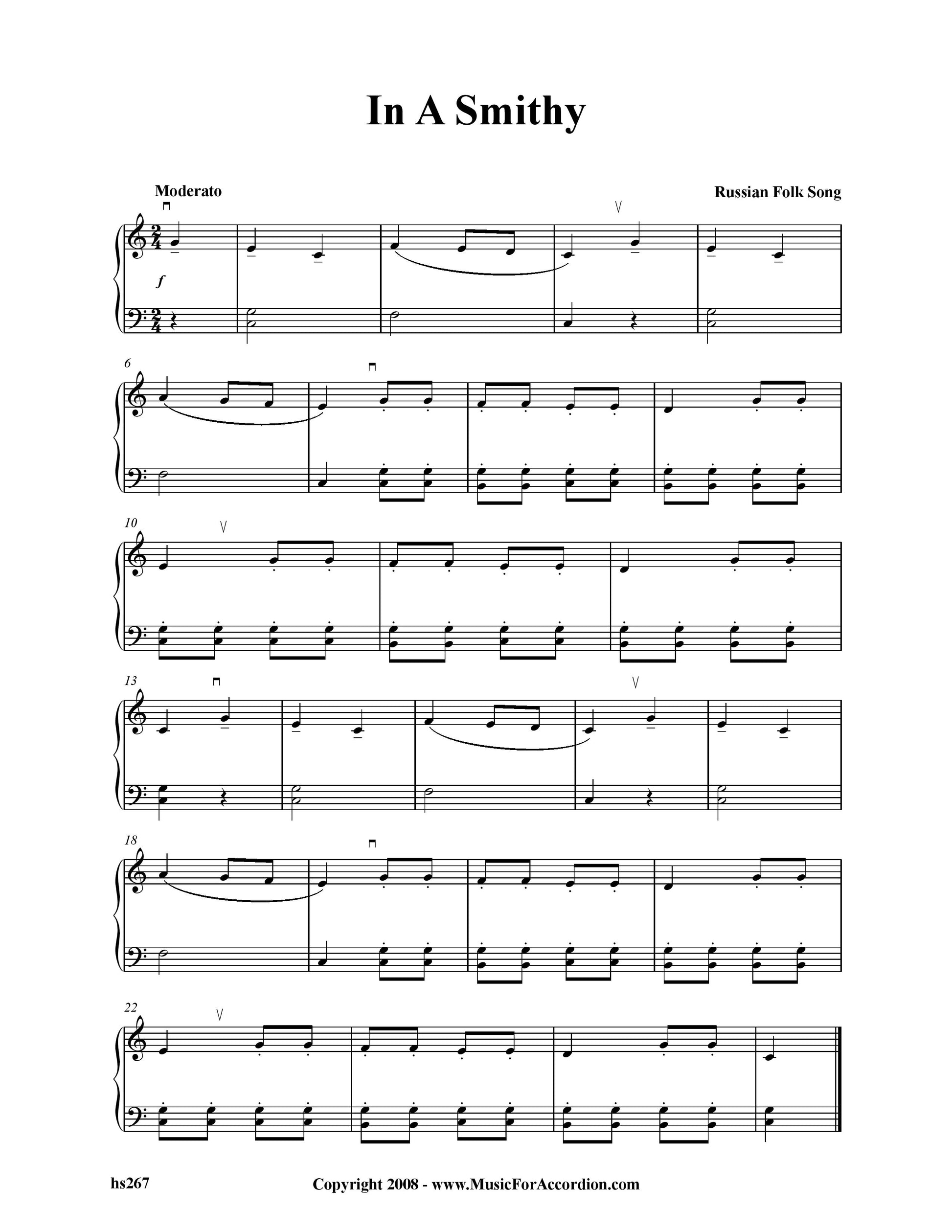 In A Smithy

Moderato

Russian Folk Song

f

6

10

13

18

22

hs267

Copyright 2008 - www.MusicForAccordion.com